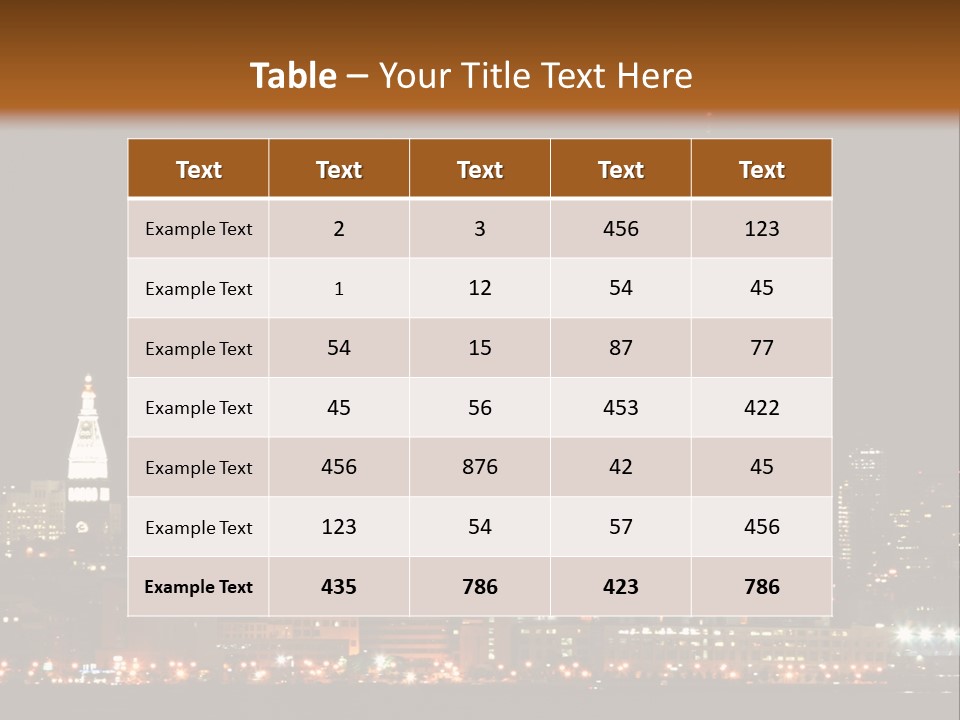 Table – Your Title Text Here

| Text | Text | Text | Text | Text |
|---|---|---|---|---|
| Example Text | 2 | 3 | 456 | 123 |
| Example Text | 1 | 12 | 54 | 45 |
| Example Text | 54 | 15 | 87 | 77 |
| Example Text | 45 | 56 | 453 | 422 |
| Example Text | 456 | 876 | 42 | 45 |
| Example Text | 123 | 54 | 57 | 456 |
| Example Text | 435 | 786 | 423 | 786 |